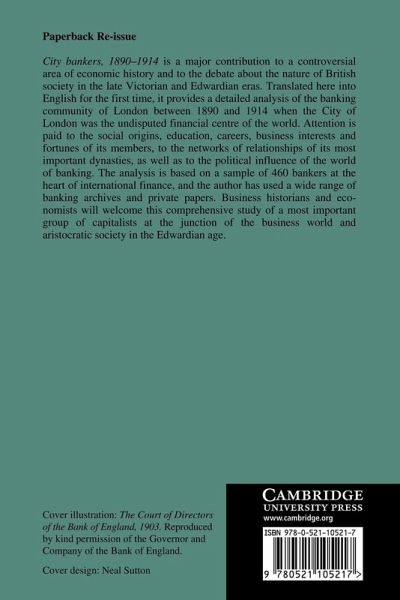 Paperback Re-issue

City bankers, 1890–1914 is a major contribution to a controversial area of economic history and to the debate about the nature of British society in the late Victorian and Edwardian eras. Translated here into English for the first time, it provides a detailed analysis of the banking community of London between 1890 and 1914 when the City of London was the undisputed financial centre of the world. Attention is paid to the social origins, education, careers, business interests and fortunes of its members, to the networks of relationships of its most important dynasties, as well as to the political influence of the world of banking. The analysis is based on a sample of 460 bankers at the heart of international finance, and the author has used a wide range of banking archives and private papers. Business historians and economists will welcome this comprehensive study of a most important group of capitalists at the junction of the business world and aristocratic society in the Edwardian age.

Cover illustration: The Court of Directors of the Bank of England, 1903. Reproduced by kind permission of the Governor and Company of the Bank of England.

Cover design: Neal Sutton

CAMBRIDGE
UNIVERSITY PRESS
www.cambridge.org

ISBN 978-0-521-10521-7

9 780521 105217 >